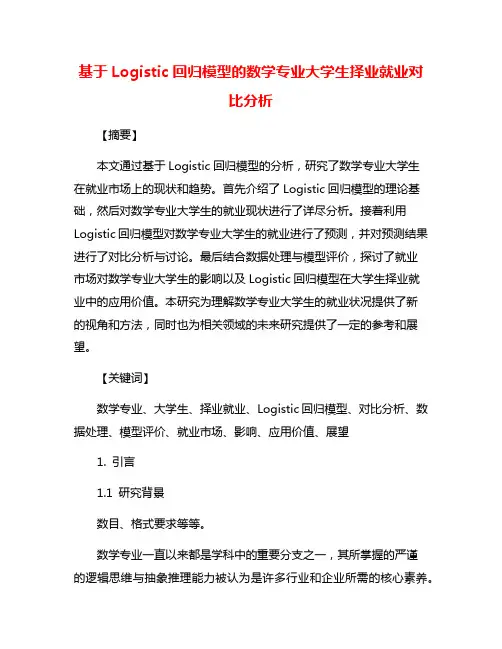 基于 Logistic 回归模型的数学专业大学生择业就业对比分析

【摘要】

本文通过基于 Logistic 回归模型的分析，研究了数学专业大学生在就业市场上的现状和趋势。首先介绍了 Logistic 回归模型的理论基础，然后对数学专业大学生的就业现状进行了详尽分析。接着利用 Logistic 回归模型对数学专业大学生的就业进行了预测，并对预测结果进行了对比分析与讨论。最后结合数据处理与模型评价，探讨了就业市场对数学专业大学生的影响以及 Logistic 回归模型在大学生择业就业中的应用价值。本研究为理解数学专业大学生的就业状况提供了新的视角和方法，同时也为相关领域的未来研究提供了一定的参考和展望。

【关键词】

数学专业、大学生、择业就业、Logistic 回归模型、对比分析、数据处理、模型评价、就业市场、影响、应用价值、展望

1. 引言

1.1 研究背景

数目、格式要求等等。

数学专业一直以来都是学科中的重要分支之一，其所掌握的严谨的逻辑思维与抽象推理能力被认为是许多行业和企业所需的核心素养。